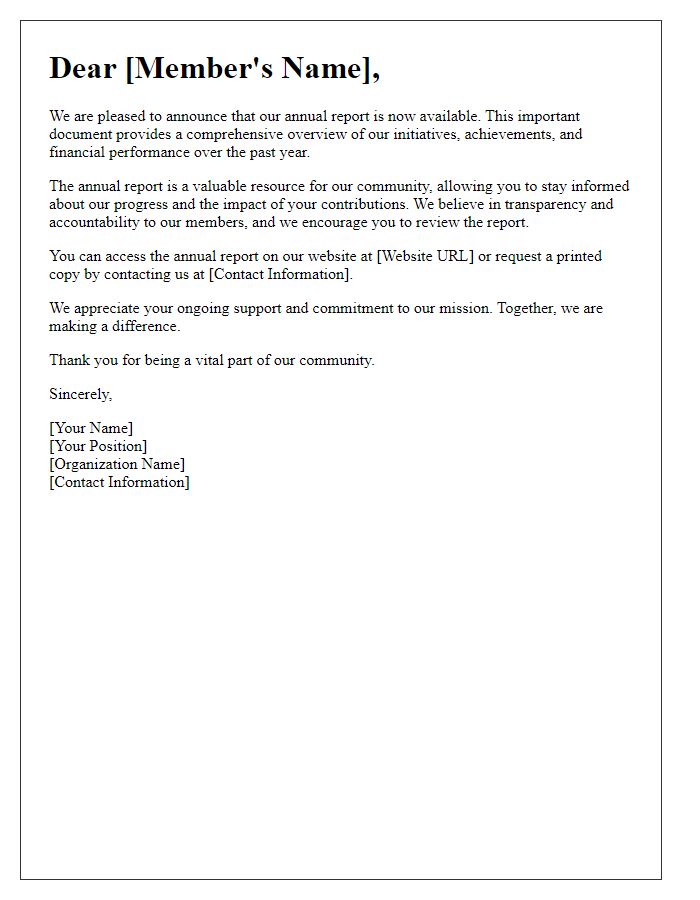 Dear [Member's Name],

We are pleased to announce that our annual report is now available. This important document provides a comprehensive overview of our initiatives, achievements, and financial performance over the past year.

The annual report is a valuable resource for our community, allowing you to stay informed about our progress and the impact of your contributions. We believe in transparency and accountability to our members, and we encourage you to review the report.

You can access the annual report on our website at [Website URL] or request a printed copy by contacting us at [Contact Information].

We appreciate your ongoing support and commitment to our mission. Together, we are making a difference.

Thank you for being a vital part of our community.

Sincerely,

[Your Name]
[Your Position]
[Organization Name]
[Contact Information]